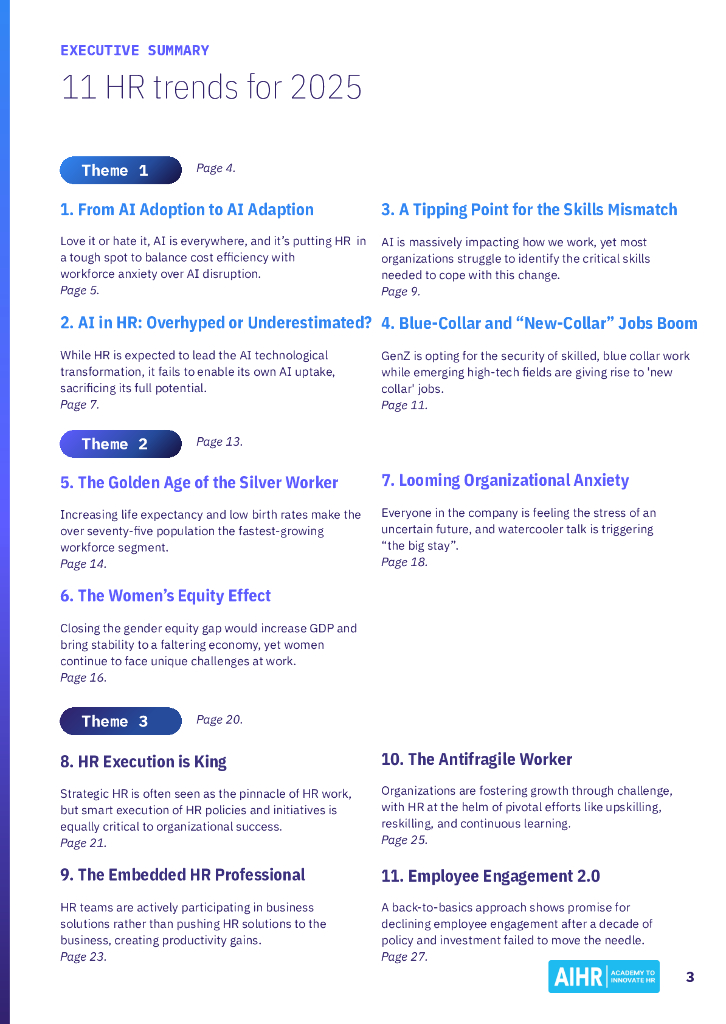 EXECUTIVE SUMMARY

11 HR trends for 2025

Theme 1 Page 4.

1. From AI Adoption to AI Adaption

Love it or hate it, AI is everywhere, and it's putting HR in a tough spot to balance cost efficiency with workforce anxiety over AI disruption.
Page 5.

2. AI in HR: Overhyped or Underestimated?

While HR is expected to lead the AI technological transformation, it fails to enable its own AI uptake, sacrificing its full potential.
Page 7.

3. A Tipping Point for the Skills Mismatch

AI is massively impacting how we work, yet most organizations struggle to identify the critical skills needed to cope with this change.
Page 9.

4. Blue-Collar and "New-Collar" Jobs Boom

GenZ is opting for the security of skilled, blue collar work while emerging high-tech fields are giving rise to 'new collar' jobs.
Page 11.

Theme 2 Page 13.

5. The Golden Age of the Silver Worker

Increasing life expectancy and low birth rates make the over seventy-five population the fastest-growing workforce segment.
Page 14.

6. The Women's Equity Effect

Closing the gender equity gap would increase GDP and bring stability to a faltering economy, yet women continue to face unique challenges at work.
Page 16.

7. Looming Organizational Anxiety

Everyone in the company is feeling the stress of an uncertain future, and watercooler talk is triggering "the big stay".
Page 18.

Theme 3 Page 20.

8. HR Execution is King

Strategic HR is often seen as the pinnacle of HR work, but smart execution of HR policies and initiatives is equally critical to organizational success.
Page 21.

9. The Embedded HR Professional

HR teams are actively participating in business solutions rather than pushing HR solutions to the business, creating productivity gains.
Page 23.

10. The Antifragile Worker

Organizations are fostering growth through challenge, with HR at the helm of pivotal efforts like upskilling, reskilling, and continuous learning.
Page 25.

11. Employee Engagement 2.0

A back-to-basics approach shows promise for declining employee engagement after a decade of policy and investment failed to move the needle.
Page 27.

AIHR ACADEMY TO INNOVATE HR

3